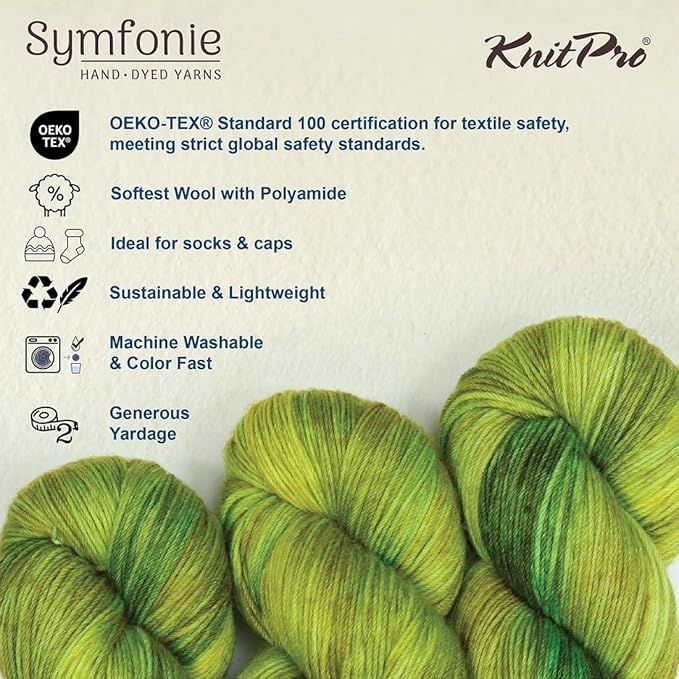 Symfonie
HAND·DYED YARNS

KnitPro®

OEKO TEX®

OEKO-TEX® Standard 100 certification for textile safety, meeting strict global safety standards.

%

Softest Wool with Polyamide

Ideal for socks & caps

Sustainable & Lightweight

Machine Washable & Color Fast

2

Generous Yardage